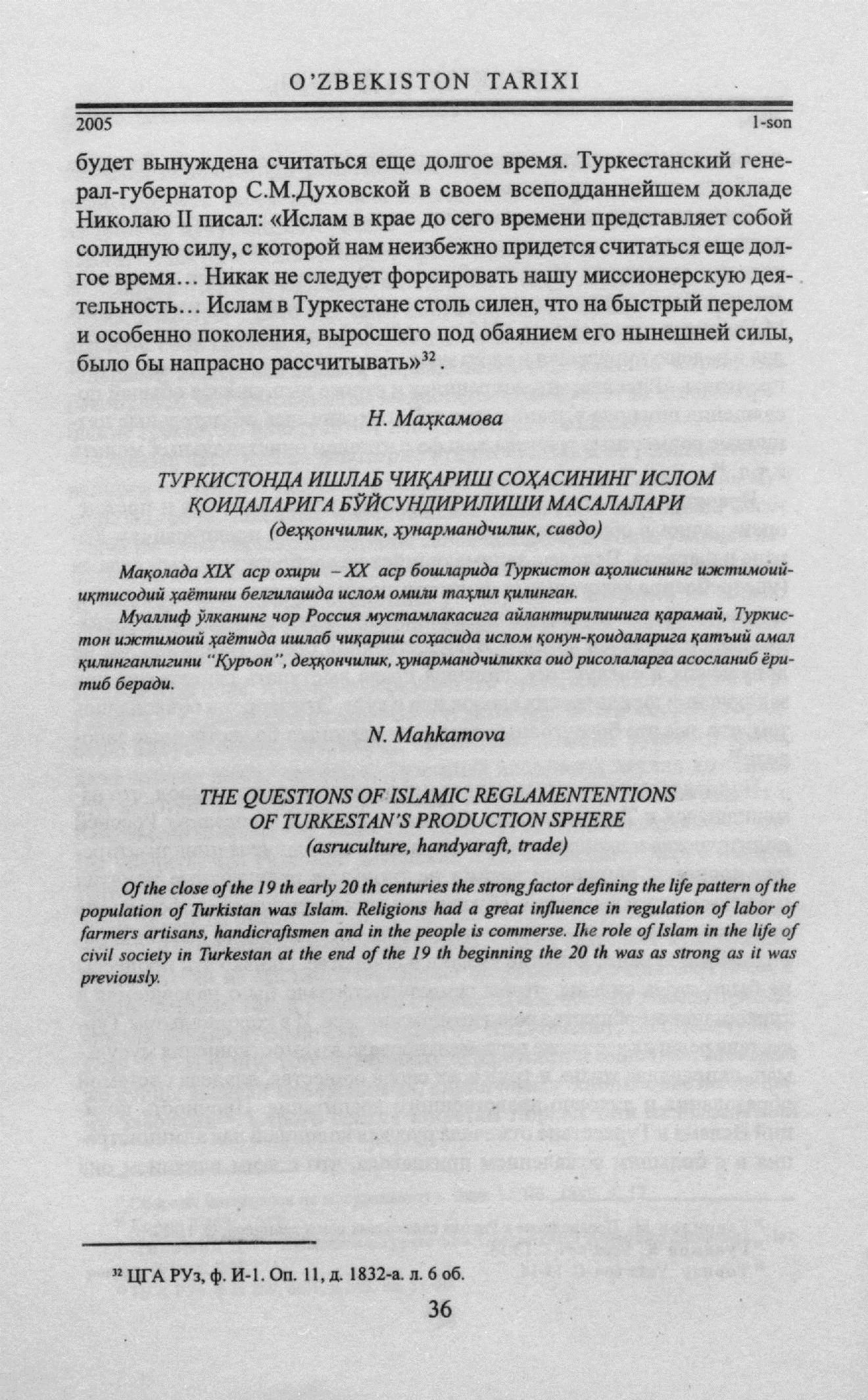 O'ZBEKISTON TARIXI

2005 1-son

будет вынуждена считаться еще долгое время. Туркестанский генерал-губернатор С.М.Духовской в своем всеподданнейшем докладе Николаю II писал: «Ислам в крае до сего времени представляет собой солидную силу, с которой нам неизбежно придется считаться еще долгое время… Никак не следует форсировать нашу миссионерскую деятельность… Ислам в Туркестане столь силен, что на быстрый перелом и особенно поколения, выросшего под обаянием его нынешней силы, было бы напрасно рассчитывать»$^{32}$.

Н. Маҳкамова

ТУРКИСТОНДА ИШЛАБ ЧИҚАРИШ СОҲАСИНИНГ ИСЛОМ ҚОИДАЛАРИГА БЎЙСУНДИРИЛИШИ МАСАЛАЛАРИ
(деҳқончилик, ҳунармандчилик, савдо)

Мақолада XIX аср охири – XX аср бошларида Туркистон аҳолисининг ижтимоий-иқтисодий ҳаётини белгилашда ислом омили таҳлил қилинган.

Муаллиф ўлканинг чор Россия мустамлакасига айлантирилишига қарамай, Туркистон ижтимоий ҳаётида ишлаб чиқариш соҳасида ислом қонун-қоидаларига қатъий амал қилинганлигини "Қуръон", деҳқончилик, ҳунармандчиликка оид рисолаларга асосланиб ёритиб беради.

N. Mahkamova

THE QUESTIONS OF ISLAMIC REGLAMENTENTIONS OF TURKESTAN'S PRODUCTION SPHERE
(asruculture, handyaraft, trade)

Of the close of the 19 th early 20 th centuries the strong factor defining the life pattern of the population of Turkistan was Islam. Religions had a great influence in regulation of labor of farmers artisans, handicraftsmen and in the people is commerse. Ihe role of Islam in the life of civil society in Turkestan at the end of the 19 th beginning the 20 th was as strong as it was previously.

$^{32}$ ЦГА РУз, ф. И-1. Оп. 11, д. 1832-а. л. 6 об.

36